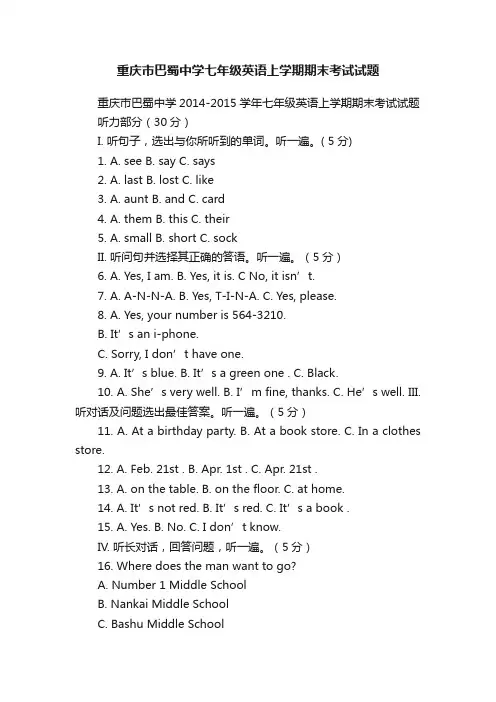 重庆市巴蜀中学七年级英语上学期期末考试试题

重庆市巴蜀中学 2014-2015 学年七年级英语上学期期末考试试题
听力部分（30 分）
I. 听句子，选出与你所听到的单词。听一遍。(5 分)
1. A. see B. say C. says
2. A. last B. lost C. like
3. A. aunt B. and C. card
4. A. them B. this C. their
5. A. small B. short C. sock
II. 听问句并选择其正确的答语。听一遍。（5 分）
6. A. Yes, I am. B. Yes, it is. C No, it isn’t.
7. A. A-N-N-A. B. Yes, T-I-N-A. C. Yes, please.
8. A. Yes, your number is 564-3210.
B. It’s an i-phone.
C. Sorry, I don’t have one.
9. A. It’s blue. B. It’s a green one . C. Black.
10. A. She’s very well. B. I’m fine, thanks. C. He’s well. III. 听对话及问题选出最佳答案。听一遍。（5 分）
11. A. At a birthday party. B. At a book store. C. In a clothes store.
12. A. Feb. 21st . B. Apr. 1st . C. Apr. 21st .
13. A. on the table. B. on the floor. C. at home.
14. A. It’s not red. B. It’s red. C. It’s a book .
15. A. Yes. B. No. C. I don’t know.
IV. 听长对话，回答问题，听一遍。（5 分）
16. Where does the man want to go?
A. Number 1 Middle School
B. Nankai Middle School
C. Bashu Middle School